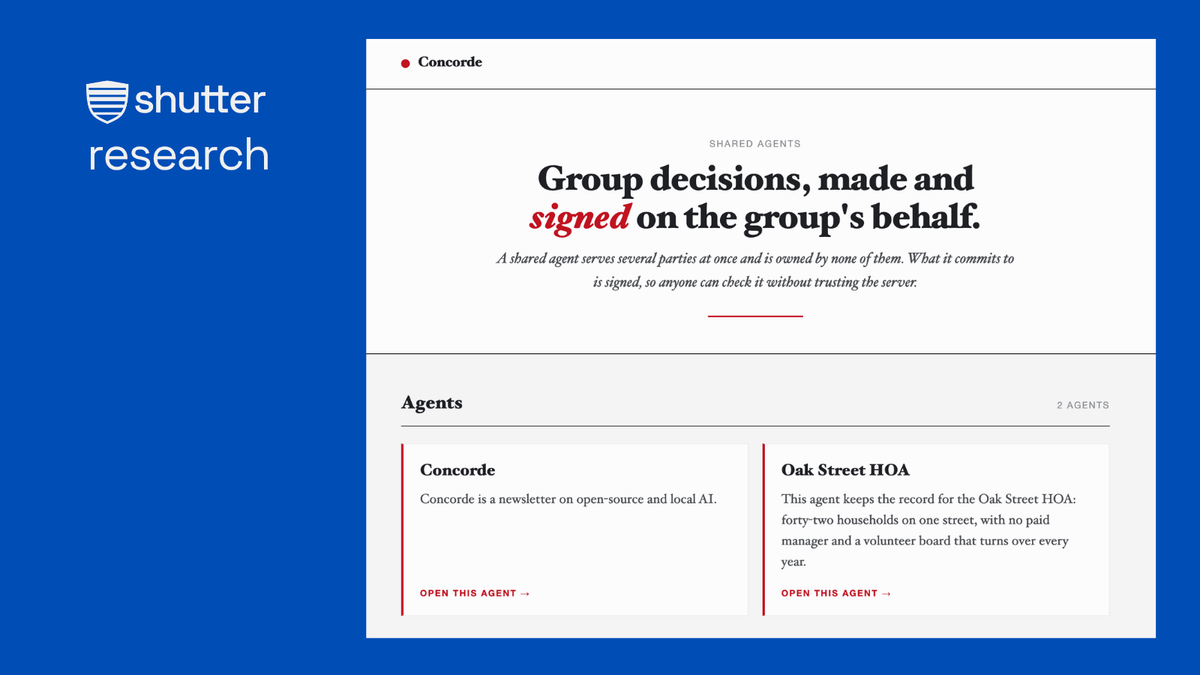 shutter
research

Concorde

SHARED AGENTS

Group decisions, made and signed on the group's behalf.

A shared agent serves several parties at once and is owned by none of them. What it commits to is signed, so anyone can check it without trusting the server.

Agents

2 AGENTS

Concorde

Concorde is a newsletter on open-source and local AI.

OPEN THIS AGENT →

Oak Street HOA

This agent keeps the record for the Oak Street HOA: forty-two households on one street, with no paid manager and a volunteer board that turns over every year.

OPEN THIS AGENT →